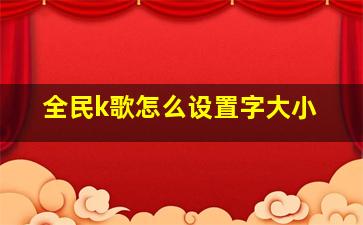 全民k歌怎么设置字大小